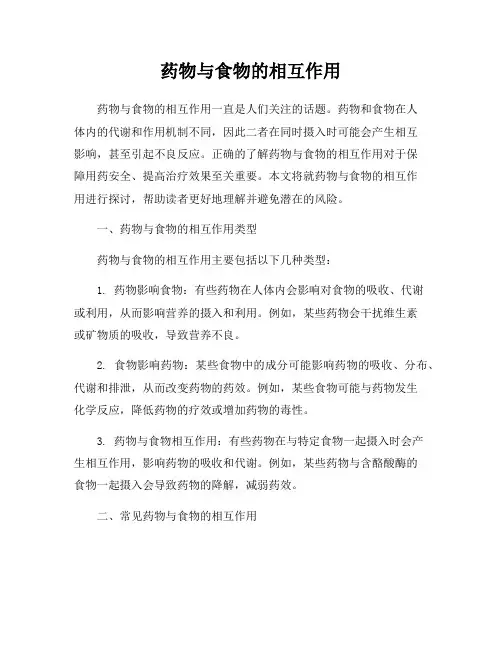 药物与食物的相互作用

药物与食物的相互作用一直是人们关注的话题。药物和食物在人体内的代谢和作用机制不同，因此二者在同时摄入时可能会产生相互影响，甚至引起不良反应。正确的了解药物与食物的相互作用对于保障用药安全、提高治疗效果至关重要。本文将就药物与食物的相互作用进行探讨，帮助读者更好地理解并避免潜在的风险。

一、药物与食物的相互作用类型

药物与食物的相互作用主要包括以下几种类型：

1. 药物影响食物：有些药物在人体内会影响对食物的吸收、代谢或利用，从而影响营养的摄入和利用。例如，某些药物会干扰维生素或矿物质的吸收，导致营养不良。

2. 食物影响药物：某些食物中的成分可能影响药物的吸收、分布、代谢和排泄，从而改变药物的药效。例如，某些食物可能与药物发生化学反应，降低药物的疗效或增加药物的毒性。

3. 药物与食物相互作用：有些药物在与特定食物一起摄入时会产生相互作用，影响药物的吸收和代谢。例如，某些药物与含酪酸酶的食物一起摄入会导致药物的降解，减弱药效。

二、常见药物与食物的相互作用